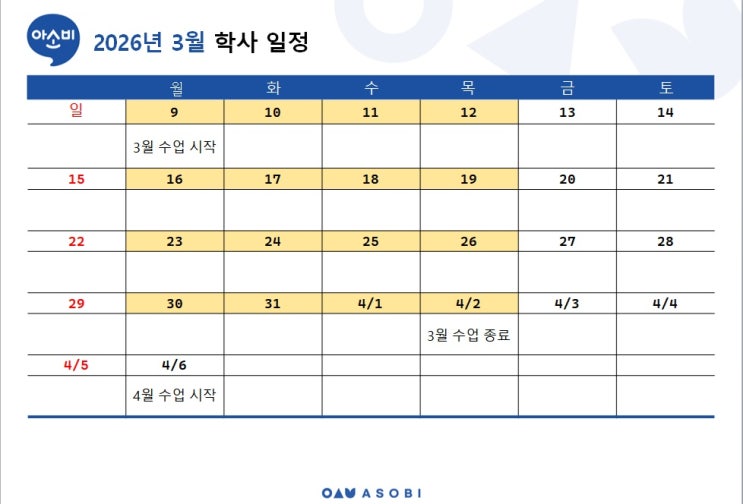 아소비 2026년 3월 학사 일정

|  | 월 | 화 | 수 | 목 | 금 | 토 |
|---|---|---|---|---|---|---|
| 일 | 9 | 10 | 11 | 12 | 13 | 14 |
|  | 3월 수업 시작 |  |  |  |  |  |
| 15 | 16 | 17 | 18 | 19 | 20 | 21 |
|  |  |  |  |  |  |  |
| 22 | 23 | 24 | 25 | 26 | 27 | 28 |
|  |  |  |  |  |  |  |
| 29 | 30 | 31 | 4/1 | 4/2 | 4/3 | 4/4 |
|  |  |  |  | 3월 수업 종료 |  |  |
| 4/5 | 4/6 |  |  |  |  |  |
|  | 4월 수업 시작 |  |  |  |  |  |

ASOBI